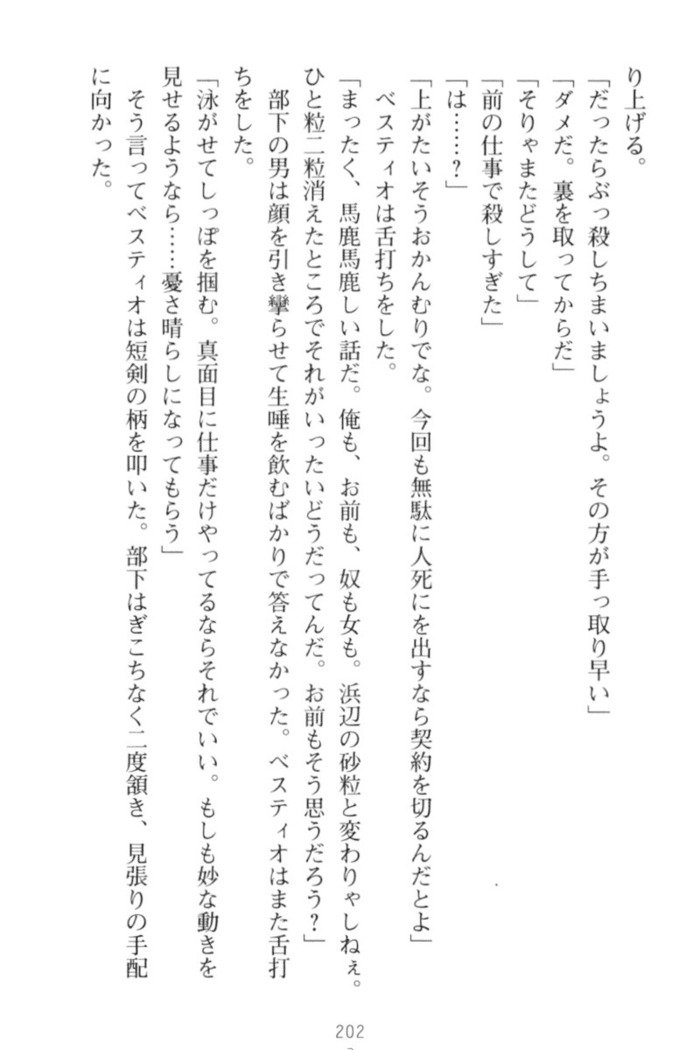 り上げる。

「だったらぶっ殺しちまいましょうよ。その方が手っ取り早い」

「ダメだ。裏を取ってからだ」

「そりゃまたどうして」

「前の仕事で殺しすぎた」

「は……？」

「上がたいそうおかんむりでな。今回も無駄に人死にを出すなら契約を切るんだとよ」

ベスティオは舌打ちをした。

「まったく、馬鹿馬鹿しい話だ。俺も、お前も、奴も女も。浜辺の砂粒と変わりゃしねぇ。ひと粒二粒消えたところでそれがいったいどうだってんだ。お前もそう思うだろう？」

部下の男は顔を引き攣らせて生唾を飲むばかりで答えなかった。ベスティオはまた舌打ちをした。

「泳がせてしっぽを掴む。真面目に仕事だけやってるならそれでいい。もしも妙な動きを見せるようなら……憂さ晴らしになってもらう」

そう言ってベスティオは短剣の柄を叩いた。部下はぎこちなく二度頷き、見張りの手配に向かった。

202